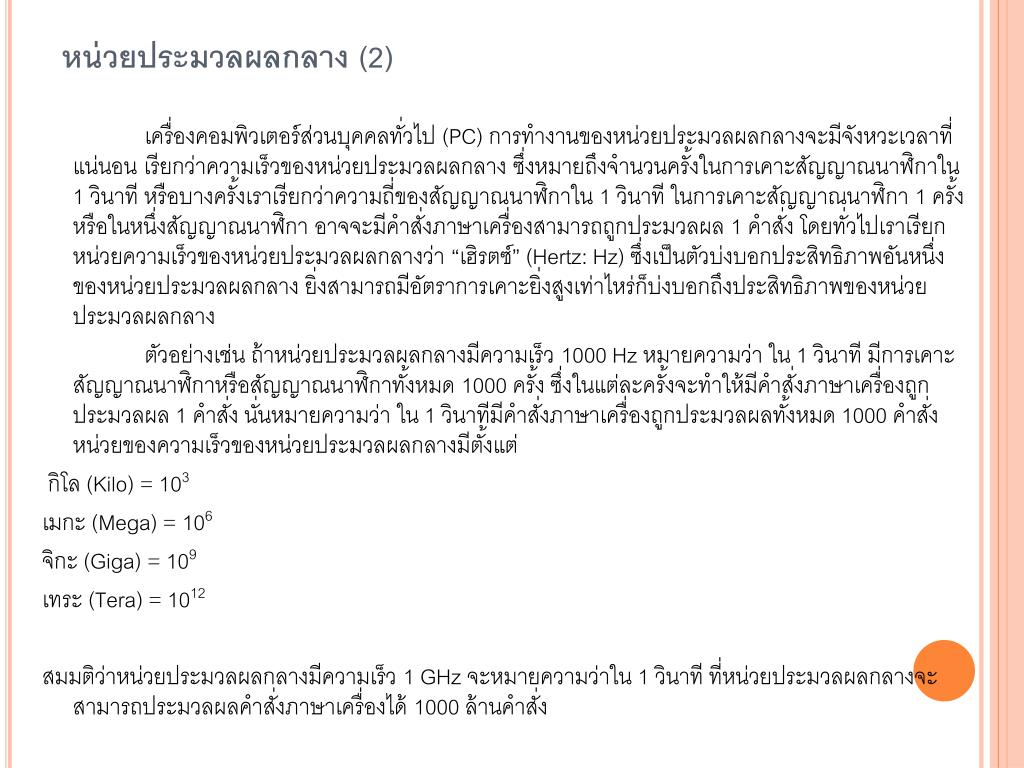 หน่วยประมวลผลกลาง (2)

เครื่องคอมพิวเตอร์ส่วนบุคคลทั่วไป (PC) การทำงานของหน่วยประมวลผลกลางจะมีจังหวะเวลาที่แน่นอน เรียกว่าความเร็วของหน่วยประมวลผลกลาง ซึ่งหมายถึงจำนวนครั้งในการเคาะสัญญาณนาฬิกาใน 1 วินาที หรือบางครั้งเราเรียกว่าความถี่ของสัญญาณนาฬิกาใน 1 วินาที ในการเคาะสัญญาณนาฬิกา 1 ครั้ง หรือในหนึ่งสัญญาณนาฬิกา อาจจะมีคำสั่งภาษาเครื่องสามารถถูกประมวลผล 1 คำสั่ง โดยทั่วไปเราเรียกหน่วยความเร็วของหน่วยประมวลผลกลางว่า “เฮิรตซ์” (Hertz: Hz) ซึ่งเป็นตัวบ่งบอกประสิทธิภาพอันหนึ่งของหน่วยประมวลผลกลาง ยิ่งสามารถมีอัตราการเคาะยิ่งสูงเท่าไหร่ก็บ่งบอกถึงประสิทธิภาพของหน่วยประมวลผลกลาง

ตัวอย่างเช่น ถ้าหน่วยประมวลผลกลางมีความเร็ว 1000 Hz หมายความว่า ใน 1 วินาที มีการเคาะสัญญาณนาฬิกาหรือสัญญาณนาฬิกาทั้งหมด 1000 ครั้ง ซึ่งในแต่ละครั้งจะทำให้มีคำสั่งภาษาเครื่องถูกประมวลผล 1 คำสั่ง นั่นหมายความว่า ใน 1 วินาทีมีคำสั่งภาษาเครื่องถูกประมวลผลทั้งหมด 1000 คำสั่ง หน่วยของความเร็วของหน่วยประมวลผลกลางมีตั้งแต่

กิโล (Kilo) = $10^3$

เมกะ (Mega) = $10^6$

จิกะ (Giga) = $10^9$

เทระ (Tera) = $10^{12}$

สมมติว่าหน่วยประมวลผลกลางมีความเร็ว 1 GHz จะหมายความว่าใน 1 วินาที ที่หน่วยประมวลผลกลางจะสามารถประมวลผลคำสั่งภาษาเครื่องได้ 1000 ล้านคำสั่ง